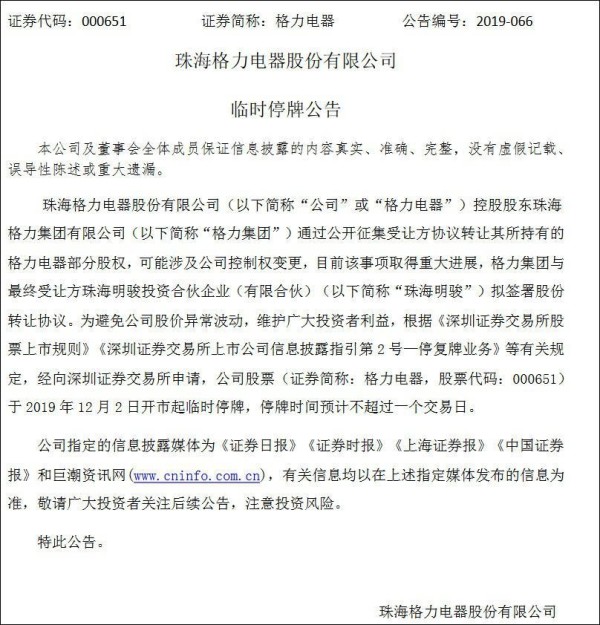 证券代码：000651　　证券简称：格力电器　　公告编号：2019-066

珠海格力电器股份有限公司

临时停牌公告

本公司及董事会全体成员保证信息披露的内容真实、准确、完整，没有虚假记载、误导性陈述或重大遗漏。

珠海格力电器股份有限公司（以下简称“公司”或“格力电器”）控股股东珠海格力集团有限公司（以下简称“格力集团”）通过公开征集受让方协议转让其所持有的格力电器部分股权，可能涉及公司控制权变更，目前该事项取得重大进展，格力集团与最终受让方珠海明骏投资合伙企业（有限合伙）（以下简称“珠海明骏”）拟签署股份转让协议。为避免公司股价异常波动，维护广大投资者利益，根据《深圳证券交易所股票上市规则》《深圳证券交易所上市公司信息披露指引第 2 号—停复牌业务》等有关规定，经向深圳证券交易所申请，公司股票（证券简称：格力电器，股票代码：000651）于 2019 年 12 月 2 日开市起临时停牌，停牌时间预计不超过一个交易日。

公司指定的信息披露媒体为《证券日报》《证券时报》《上海证券报》《中国证券报》和巨潮资讯网（www.cninfo.com.cn），有关信息均以在上述指定媒体发布的信息为准，敬请广大投资者关注后续公告，注意投资风险。

特此公告。

珠海格力电器股份有限公司